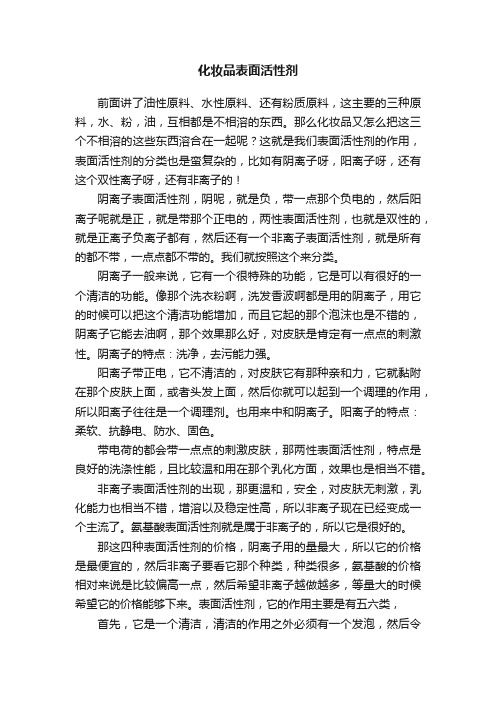 化妆品表面活性剂

前面讲了油性原料、水性原料、还有粉质原料，这主要的三种原料，水、粉，油，互相都是不相溶的东西。那么化妆品又怎么把这三个不相溶的这些东西溶合在一起呢？这就是我们表面活性剂的作用，表面活性剂的分类也是蛮复杂的，比如有阴离子呀，阳离子呀，还有这个双性离子呀，还有非离子的！

阴离子表面活性剂，阴呢，就是负，带一点那个负电的，然后阳离子呢就是正，就是带那个正电的，两性表面活性剂，也就是双性的，就是正离子负离子都有，然后还有一个非离子表面活性剂，就是所有的都不带，一点点都不带的。我们就按照这个来分类。

阴离子一般来说，它有一个很特殊的功能，它是可以有很好的一个清洁的功能。像那个洗衣粉啊，洗发香波啊都是用的阴离子，用它的时候可以把这个清洁功能增加，而且它起的那个泡沫也是不错的，阴离子它能去油啊，那个效果那么好，对皮肤是肯定有一点点的刺激性。阴离子的特点：洗净，去污能力强。

阳离子带正电，它不清洁的，对皮肤它有那种亲和力，它就黏附在那个皮肤上面，或者头发上面，然后你就可以起到一个调理的作用，所以阳离子往往是一个调理剂。也用来中和阴离子。阳离子的特点：柔软、抗静电、防水、固色。

带电荷的都会带一点点的刺激皮肤，那两性表面活性剂，特点是良好的洗涤性能，且比较温和用在那个乳化方面，效果也是相当不错。

非离子表面活性剂的出现，那更温和，安全，对皮肤无刺激，乳化能力也相当不错，增溶以及稳定性高，所以非离子现在已经变成一个主流了。氨基酸表面活性剂就是属于非离子的，所以它是很好的。

那这四种表面活性剂的价格，阴离子用的量最大，所以它的价格是最便宜的，然后非离子要看它那个种类，种类很多，氨基酸的价格相对来说是比较偏高一点，然后希望非离子越做越多，等量大的时候希望它的价格能够下来。表面活性剂，它的作用主要是有五六类，

首先，它是一个清洁，清洁的作用之外必须有一个发泡，然后令